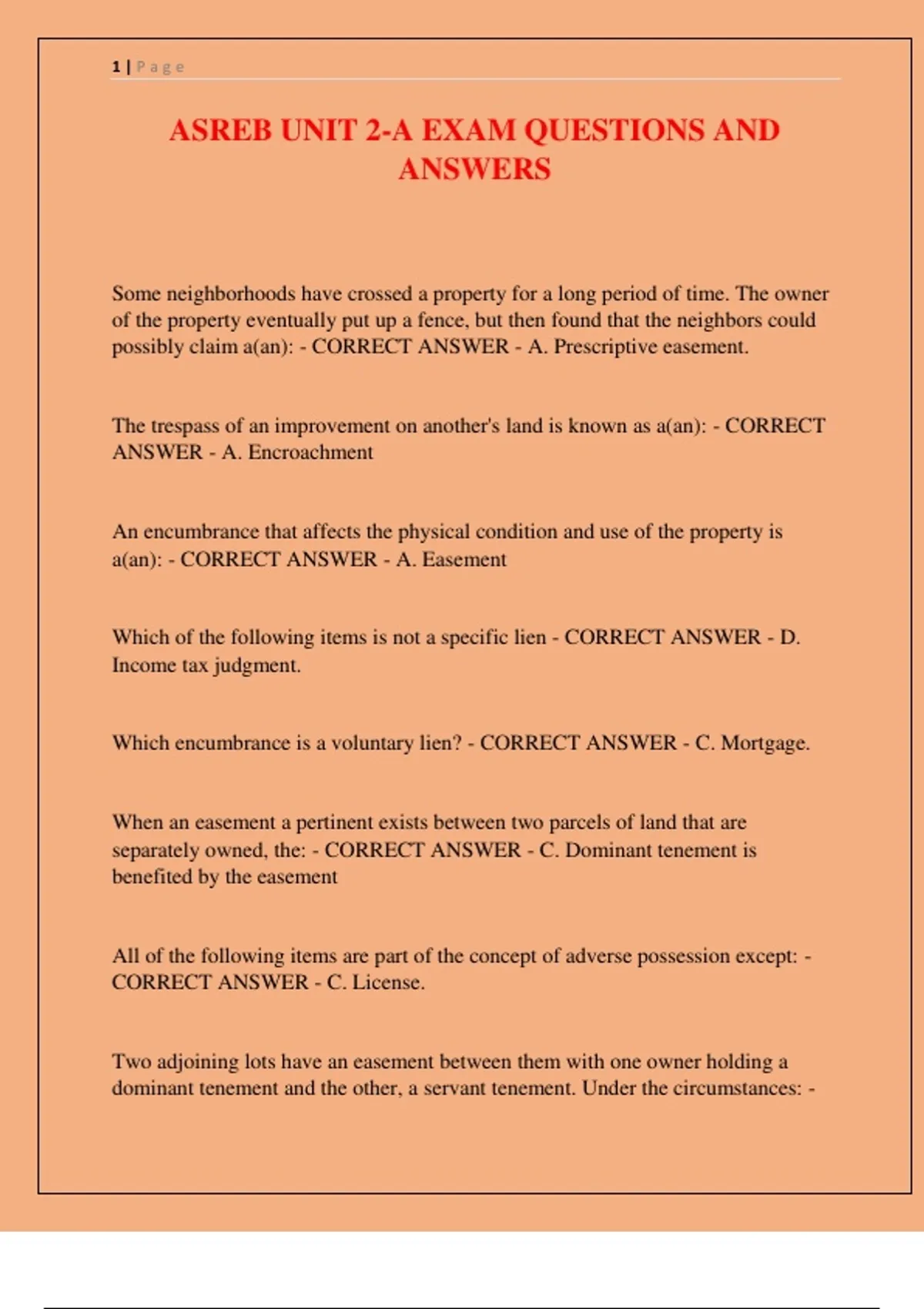 1 | Page

ASREB UNIT 2-A EXAM QUESTIONS AND ANSWERS

Some neighborhoods have crossed a property for a long period of time. The owner of the property eventually put up a fence, but then found that the neighbors could possibly claim a(an): - CORRECT ANSWER - A. Prescriptive easement.

The trespass of an improvement on another's land is known as a(an): - CORRECT ANSWER - A. Encroachment

An encumbrance that affects the physical condition and use of the property is a(an): - CORRECT ANSWER - A. Easement

Which of the following items is not a specific lien - CORRECT ANSWER - D. Income tax judgment.

Which encumbrance is a voluntary lien? - CORRECT ANSWER - C. Mortgage.

When an easement a pertinent exists between two parcels of land that are separately owned, the: - CORRECT ANSWER - C. Dominant tenement is benefited by the easement

All of the following items are part of the concept of adverse possession except: - CORRECT ANSWER - C. License.

Two adjoining lots have an easement between them with one owner holding a dominant tenement and the other, a servant tenement. Under the circumstances: -